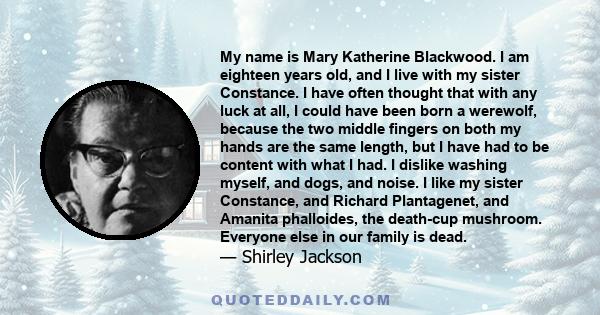 My name is Mary Katherine Blackwood. I am eighteen years old, and I live with my sister Constance. I have often thought that with any luck at all, I could have been born a werewolf, because the two middle fingers on both my hands are the same length, but I have had to be content with what I had. I dislike washing myself, and dogs, and noise. I like my sister Constance, and Richard Plantagenet, and Amanita phalloides, the death-cup mushroom. Everyone else in our family is dead.
— Shirley Jackson

QUOTEDDAILY.COM